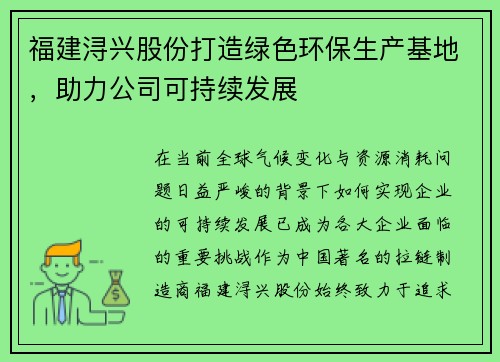 福建浔兴股份打造绿色环保生产基地，助力公司可持续发展

在当前全球气候变化与资源消耗问题日益严峻的背景下如何实现企业的可持续发展已成为各大企业面临的重要挑战作为中国著名的拉链制造商福建浔兴股份始终致力于追求

$